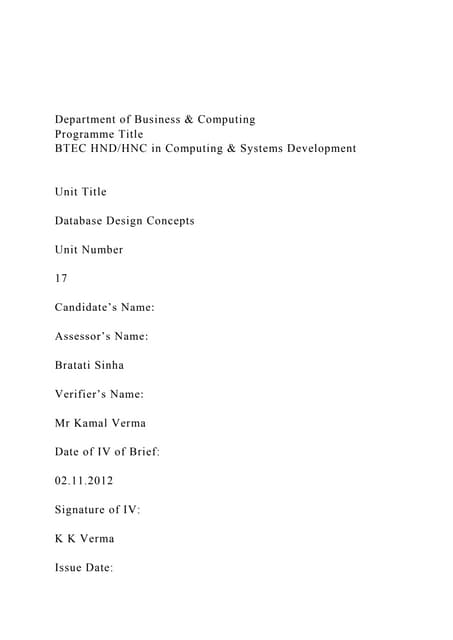 Department of Business & Computing
Programme Title
BTEC HND/HNC in Computing & Systems Development

Unit Title

Database Design Concepts

Unit Number

17

Candidate's Name:

Assessor's Name:

Bratati Sinha

Verifier's Name:

Mr Kamal Verma

Date of IV of Brief:

02.11.2012

Signature of IV:

K K Verma

Issue Date: